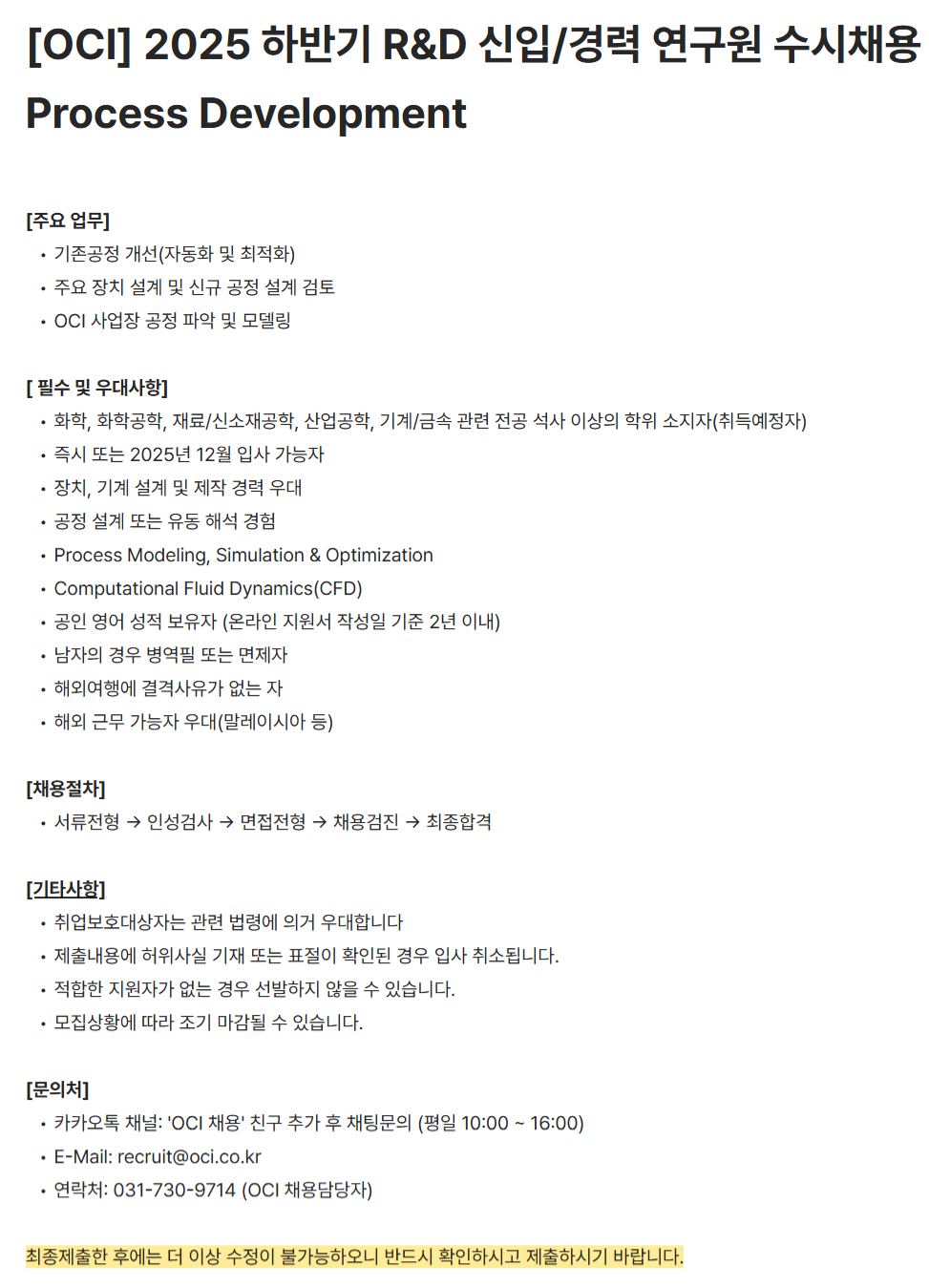 [OCI] 2025 하반기 R&D 신입/경력 연구원 수시채용

Process Development

[주요 업무]
• 기존공정 개선(자동화 및 최적화)
• 주요 장치 설계 및 신규 공정 설계 검토
• OCI 사업장 공정 파악 및 모델링

[ 필수 및 우대사항]
• 화학, 화학공학, 재료/신소재공학, 산업공학, 기계/금속 관련 전공 석사 이상의 학위 소지자(취득예정자)
• 즉시 또는 2025년 12월 입사 가능자
• 장치, 기계 설계 및 제작 경력 우대
• 공정 설계 또는 유동 해석 경험
• Process Modeling, Simulation & Optimization
• Computational Fluid Dynamics(CFD)
• 공인 영어 성적 보유자 (온라인 지원서 작성일 기준 2년 이내)
• 남자의 경우 병역필 또는 면제자
• 해외여행에 결격사유가 없는 자
• 해외 근무 가능자 우대(말레이시아 등)

[채용절차]
• 서류전형 → 인성검사 → 면접전형 → 채용검진 → 최종합격

[기타사항]
• 취업보호대상자는 관련 법령에 의거 우대합니다
• 제출내용에 허위사실 기재 또는 표절이 확인된 경우 입사 취소됩니다.
• 적합한 지원자가 없는 경우 선발하지 않을 수 있습니다.
• 모집상황에 따라 조기 마감될 수 있습니다.

[문의처]
• 카카오톡 채널: 'OCI 채용' 친구 추가 후 채팅문의 (평일 10:00 ~ 16:00)
• E-Mail: recruit@oci.co.kr
• 연락처: 031-730-9714 (OCI 채용담당자)

최종제출한 후에는 더 이상 수정이 불가능하오니 반드시 확인하시고 제출하시기 바랍니다.